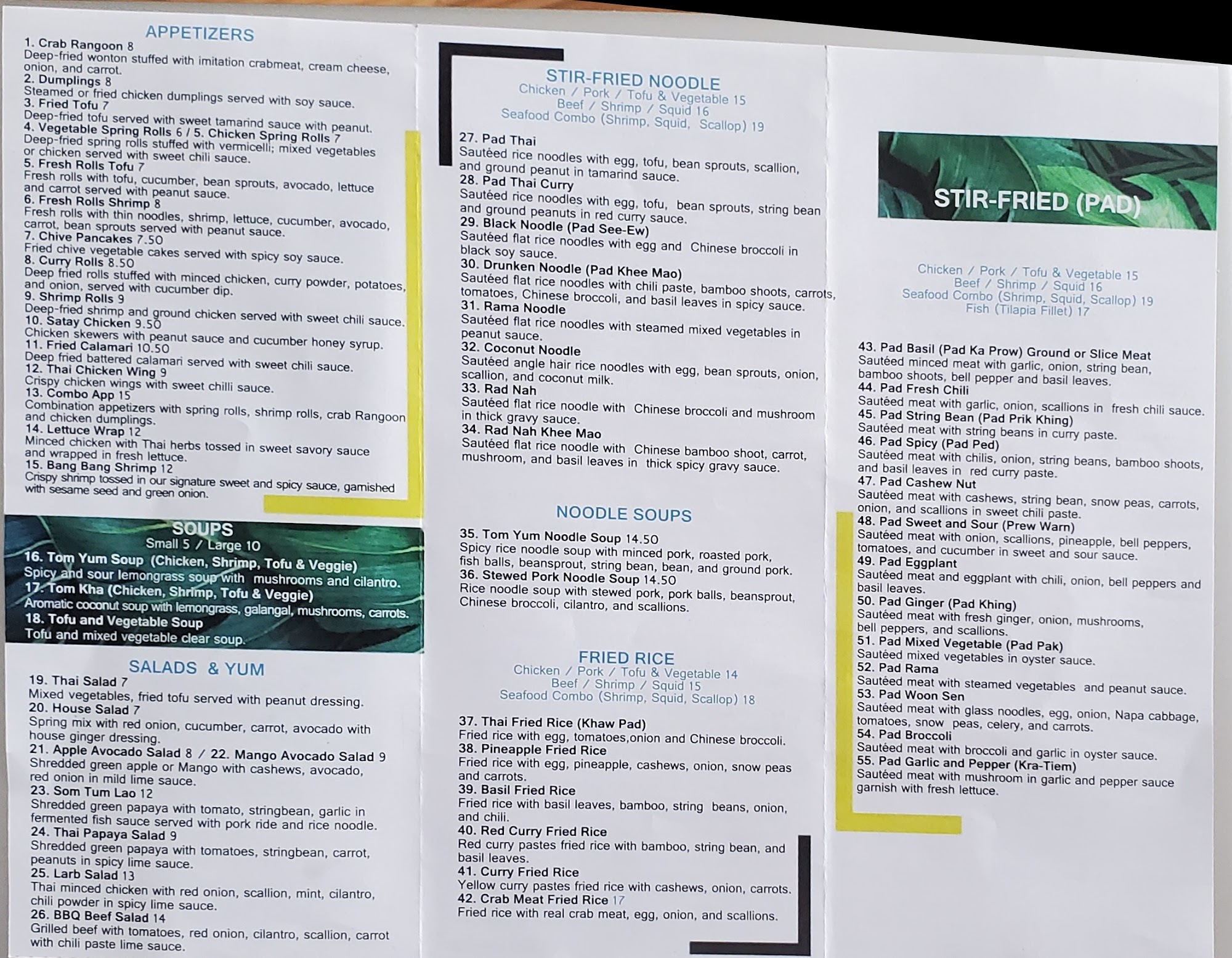 APPETIZERS
1. Crab Rangoon 8
Deep-fried wonton stuffed with imitation crabmeat, cream cheese, onion, and carrot.
2. Dumplings 8
Steamed or fried chicken dumplings served with soy sauce.
3. Fried Tofu 7
Deep-fried tofu served with sweet tamarind sauce with peanut.
4. Vegetable Spring Rolls 6 / 5. Chicken Spring Rolls 7
Deep-fried spring rolls stuffed with vermicelli; mixed vegetables or chicken served with sweet chili sauce.
5. Fresh Rolls Tofu 7
Fresh rolls with tofu, cucumber, bean sprouts, avocado, lettuce and carrot served with peanut sauce.
6. Fresh Rolls Shrimp 8
Fresh rolls with thin noodles, shrimp, lettuce, cucumber, avocado, carrot, bean sprouts served with peanut sauce.
7. Chive Pancakes 7.50
Fried chive vegetable cakes served with spicy soy sauce.
8. Curry Rolls 8.50
Deep fried rolls stuffed with minced chicken, curry powder, potatoes, and onion, served with cucumber dip.
9. Shrimp Rolls 9
Deep-fried shrimp and ground chicken served with sweet chili sauce.
10. Satay Chicken 9.50
Chicken skewers with peanut sauce and cucumber honey syrup.
11. Fried Calamari 10.50
Deep fried battered calamari served with sweet chili sauce.
12. Thai Chicken Wing 9
Crispy chicken wings with sweet chilli sauce.
13. Combo App 15
Combination appetizers with spring rolls, shrimp rolls, crab Rangoon and chicken dumplings.
14. Lettuce Wrap 12
Minced chicken with Thai herbs tossed in sweet savory sauce and wrapped in fresh lettuce.
15. Bang Bang Shrimp 12
Crispy shrimp tossed in our signature sweet and spicy sauce, garnished with sesame seed and green onion.

SOUPS
Small 5 / Large 10
16. Tom Yum Soup (Chicken, Shrimp, Tofu & Veggie)
Spicy and sour lemongrass soup with mushrooms and cilantro.
17. Tom Kha (Chicken, Shrimp, Tofu & Veggie)
Aromatic coconut soup with lemongrass, galangal, mushrooms, carrots.
18. Tofu and Vegetable Soup
Tofu and mixed vegetable clear soup.

SALADS & YUM
19. Thai Salad 7
Mixed vegetables, fried tofu served with peanut dressing.
20. House Salad 7
Spring mix with red onion, cucumber, carrot, avocado with house ginger dressing.
21. Apple Avocado Salad 8 / 22. Mango Avocado Salad 9
Shredded green apple or Mango with cashews, avocado, red onion in mild lime sauce.
23. Som Tum Lao 12
Shredded green papaya with tomato, stringbean, garlic in fermented fish sauce served with pork ride and rice noodle.
24. Thai Papaya Salad 9
Shredded green papaya with tomatoes, stringbean, carrot, peanuts in spicy lime sauce.
25. Larb Salad 13
Thai minced chicken with red onion, scallion, mint, cilantro, chili powder in spicy lime sauce.
26. BBQ Beef Salad 14
Grilled beef with tomatoes, red onion, cilantro, scallion, carrot with chili paste lime sauce.

STIR-FRIED NOODLE
Chicken / Pork / Tofu & Vegetable 15
Beef / Shrimp / Squid 16
Seafood Combo (Shrimp, Squid, Scallop) 19
27. Pad Thai
Sautéed rice noodles with egg, tofu, bean sprouts, scallion, and ground peanut in tamarind sauce.
28. Pad Thai Curry
Sautéed rice noodles with egg, tofu, bean sprouts, string bean and ground peanuts in red curry sauce.
29. Black Noodle (Pad See-Ew)
Sautéed flat rice noodles with egg and Chinese broccoli in black soy sauce.
30. Drunken Noodle (Pad Khee Mao)
Sautéed flat rice noodles with chili paste, bamboo shoots, carrots, tomatoes, Chinese broccoli, and basil leaves in spicy sauce.
31. Rama Noodle
Sautéed flat rice noodles with steamed mixed vegetables in peanut sauce.
32. Coconut Noodle
Sautéed angle hair rice noodles with egg, bean sprouts, onion, scallion, and coconut milk.
33. Rad Nah
Sautéed flat rice noodle with Chinese broccoli and mushroom in thick gravy sauce.
34. Rad Nah Khee Mao
Sautéed flat rice noodle with Chinese bamboo shoot, carrot, mushroom, and basil leaves in thick spicy gravy sauce.

NOODLE SOUPS
35. Tom Yum Noodle Soup 14.50
Spicy rice noodle soup with minced pork, roasted pork, fish balls, beansprout, string bean, bean, and ground pork.
36. Stewed Pork Noodle Soup 14.50
Rice noodle soup with stewed pork, pork balls, beansprout, Chinese broccoli, cilantro, and scallions.

FRIED RICE
Chicken / Pork / Tofu & Vegetable 14
Beef / Shrimp / Squid 15
Seafood Combo (Shrimp, Squid, Scallop) 18
37. Thai Fried Rice (Khaw Pad)
Fried rice with egg, tomatoes,onion and Chinese broccoli.
38. Pineapple Fried Rice
Fried rice with egg, pineapple, cashews, onion, snow peas and carrots.
39. Basil Fried Rice
Fried rice with basil leaves, bamboo, string beans, onion, and chili.
40. Red Curry Fried Rice
Red curry pastes fried rice with bamboo, string bean, and basil leaves.
41. Curry Fried Rice
Yellow curry pastes fried rice with cashews, onion, carrots.
42. Crab Meat Fried Rice 17
Fried rice with real crab meat, egg, onion, and scallions.

STIR-FRIED (PAD)

Chicken / Pork / Tofu & Vegetable 15
Beef / Shrimp / Squid 16
Seafood Combo (Shrimp, Squid, Scallop) 19
Fish (Tilapia Fillet) 17

43. Pad Basil (Pad Ka Prow) Ground or Slice Meat
Sautéed minced meat with garlic, onion, string bean, bamboo shoots, bell pepper and basil leaves.
44. Pad Fresh Chili
Sautéed meat with garlic, onion, scallions in fresh chili sauce.
45. Pad String Bean (Pad Prik Khing)
Sautéed meat with string beans in curry paste.
46. Pad Spicy (Pad Ped)
Sautéed meat with chilis, onion, string beans, bamboo shoots, and basil leaves in red curry paste.
47. Pad Cashew Nut
Sautéed meat with cashews, string bean, snow peas, carrots, onion, and scallions in sweet chili paste.
48. Pad Sweet and Sour (Prew Warn)
Sautéed meat with onion, scallions, pineapple, bell peppers, tomatoes, and cucumber in sweet and sour sauce.
49. Pad Eggplant
Sautéed meat and eggplant with chili, onion, bell peppers and basil leaves.
50. Pad Ginger (Pad Khing)
Sautéed meat with fresh ginger, onion, mushrooms, bell peppers, and scallions.
51. Pad Mixed Vegetable (Pad Pak)
Sautéed mixed vegetables in oyster sauce.
52. Pad Rama
Sautéed meat with steamed vegetables and peanut sauce.
53. Pad Woon Sen
Sautéed meat with glass noodles, egg, onion, Napa cabbage, tomatoes, snow peas, celery, and carrots.
54. Pad Broccoli
Sautéed meat with broccoli and garlic in oyster sauce.
55. Pad Garlic and Pepper (Kra-Tiem)
Sautéed meat with mushroom in garlic and pepper sauce garnish with fresh lettuce.